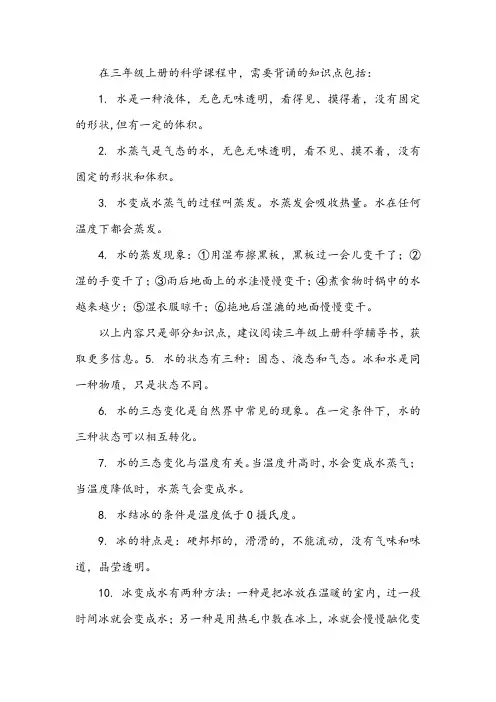 在三年级上册的科学课程中，需要背诵的知识点包括：

1. 水是一种液体，无色无味透明，看得见、摸得着，没有固定的形状，但有一定的体积。

2. 水蒸气是气态的水，无色无味透明，看不见、摸不着，没有固定的形状和体积。

3. 水变成水蒸气的过程叫蒸发。水蒸发会吸收热量。水在任何温度下都会蒸发。

4. 水的蒸发现象：①用湿布擦黑板，黑板过一会儿变干了；②湿的手变干了；③雨后地面上的水洼慢慢变干；④煮食物时锅中的水越来越少；⑤湿衣服晾干；⑥拖地后湿漉的地面慢慢变干。

以上内容只是部分知识点，建议阅读三年级上册科学辅导书，获取更多信息。5. 水的状态有三种：固态、液态和气态。冰和水是同一种物质，只是状态不同。

6. 水的三态变化是自然界中常见的现象。在一定条件下，水的三种状态可以相互转化。

7. 水的三态变化与温度有关。当温度升高时，水会变成水蒸气；当温度降低时，水蒸气会变成水。

8. 水结冰的条件是温度低于 0 摄氏度。

9. 冰的特点是：硬邦邦的，滑滑的，不能流动，没有气味和味道，晶莹透明。

10. 冰变成水有两种方法：一种是把冰放在温暖的室内，过一段时间冰就会变成水；另一种是用热毛巾敷在冰上，冰就会慢慢融化变